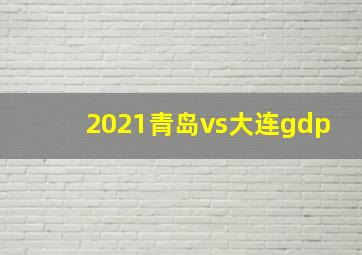 2021青岛vs大连gdp